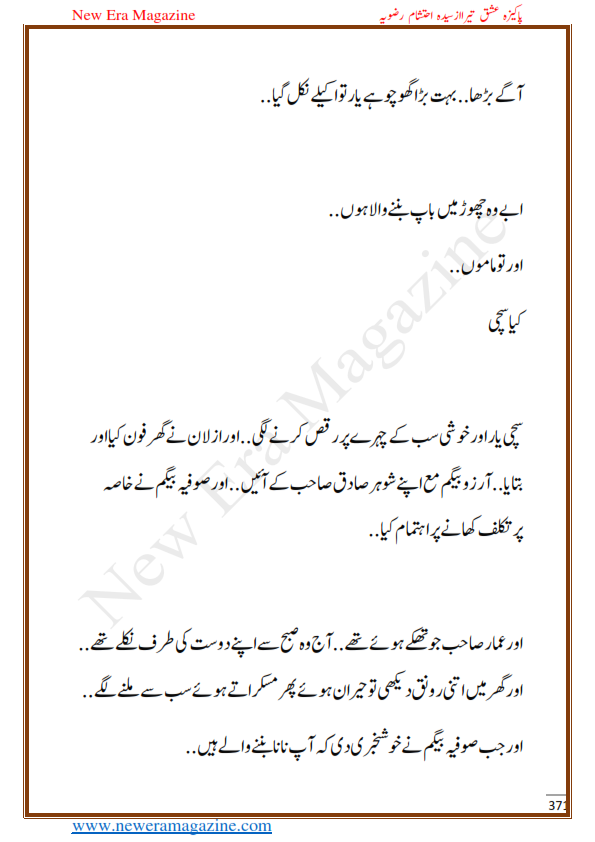 New Era Magazine

پاکیزہ عشق تیرا از سیدہ احتشام رضویہ

آگے بڑھا.. بہت بڑا گھوچو ہے یار تو اکیلے نکل گیا..

ابے وہ چھوڑ میں باپ بننے والا ہوں..

اور تو ماموں..

کیا سچی

سچی یار اور خوشی سب کے چہرے پر رقص کرنے لگی.. اور ازلان نے گھر فون کیا اور بتایا.. آرزو بیگم مع اپنے شوہر صادق صاحب کے آئیں.. اور صوفیہ بیگم نے خاصہ پر تکلف کھانے پر اہتمام کیا..

اور عمار صاحب جو تھکے ہوئے تھے.. آج وہ صبح سے اپنے دوست کی طرف نکلے تھے.. اور گھر میں اتنی رونق دیکھی تو حیران ہوئے پھر مسکراتے ہوئے سب سے ملنے لگے..

اور جب صوفیہ بیگم نے خوشخبری دی کہ آپ نانا بننے والے ہیں..

New Era Magazine

371

www.neweramagazine.com